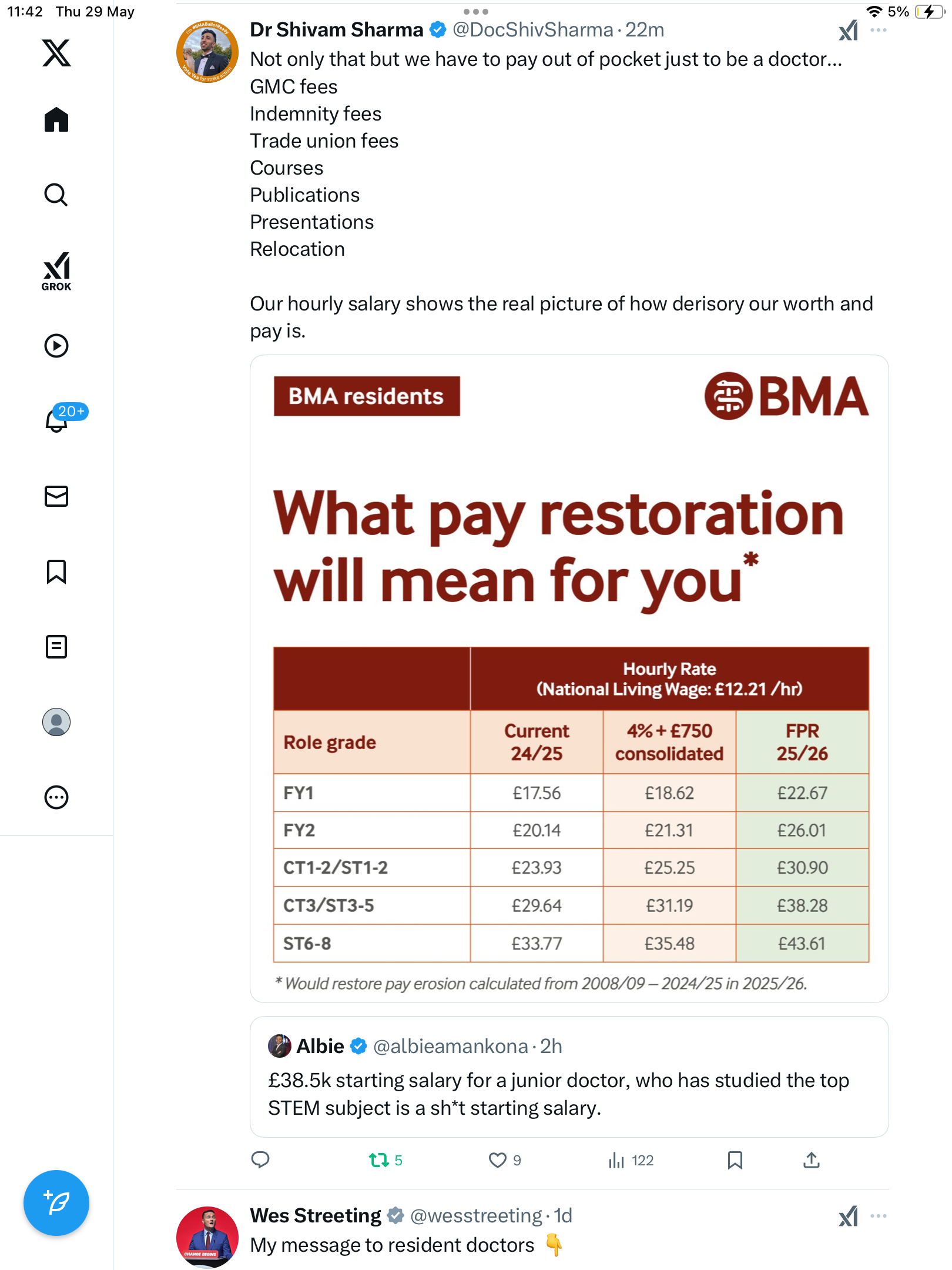 11:42 Thu 29 May

5%

GROK

20+

Dr Shivam Sharma @DocShivSharma · 22m

Not only that but we have to pay out of pocket just to be a doctor...
GMC fees
Indemnity fees
Trade union fees
Courses
Publications
Presentations
Relocation

Our hourly salary shows the real picture of how derisory our worth and pay is.

BMA residents

BMA

What pay restoration will mean for you*

| | Hourly Rate (National Living Wage: £12.21 /hr) | | |
|---|---|---|---|
| Role grade | Current 24/25 | 4% + £750 consolidated | FPR 25/26 |
| FY1 | £17.56 | £18.62 | £22.67 |
| FY2 | £20.14 | £21.31 | £26.01 |
| CT1-2/ST1-2 | £23.93 | £25.25 | £30.90 |
| CT3/ST3-5 | £29.64 | £31.19 | £38.28 |
| ST6-8 | £33.77 | £35.48 | £43.61 |

* Would restore pay erosion calculated from 2008/09 – 2024/25 in 2025/26.

Albie @albieamankona · 2h

£38.5k starting salary for a junior doctor, who has studied the top STEM subject is a sh*t starting salary.

5 9 122

Wes Streeting @wesstreeting · 1d

My message to resident doctors 👇